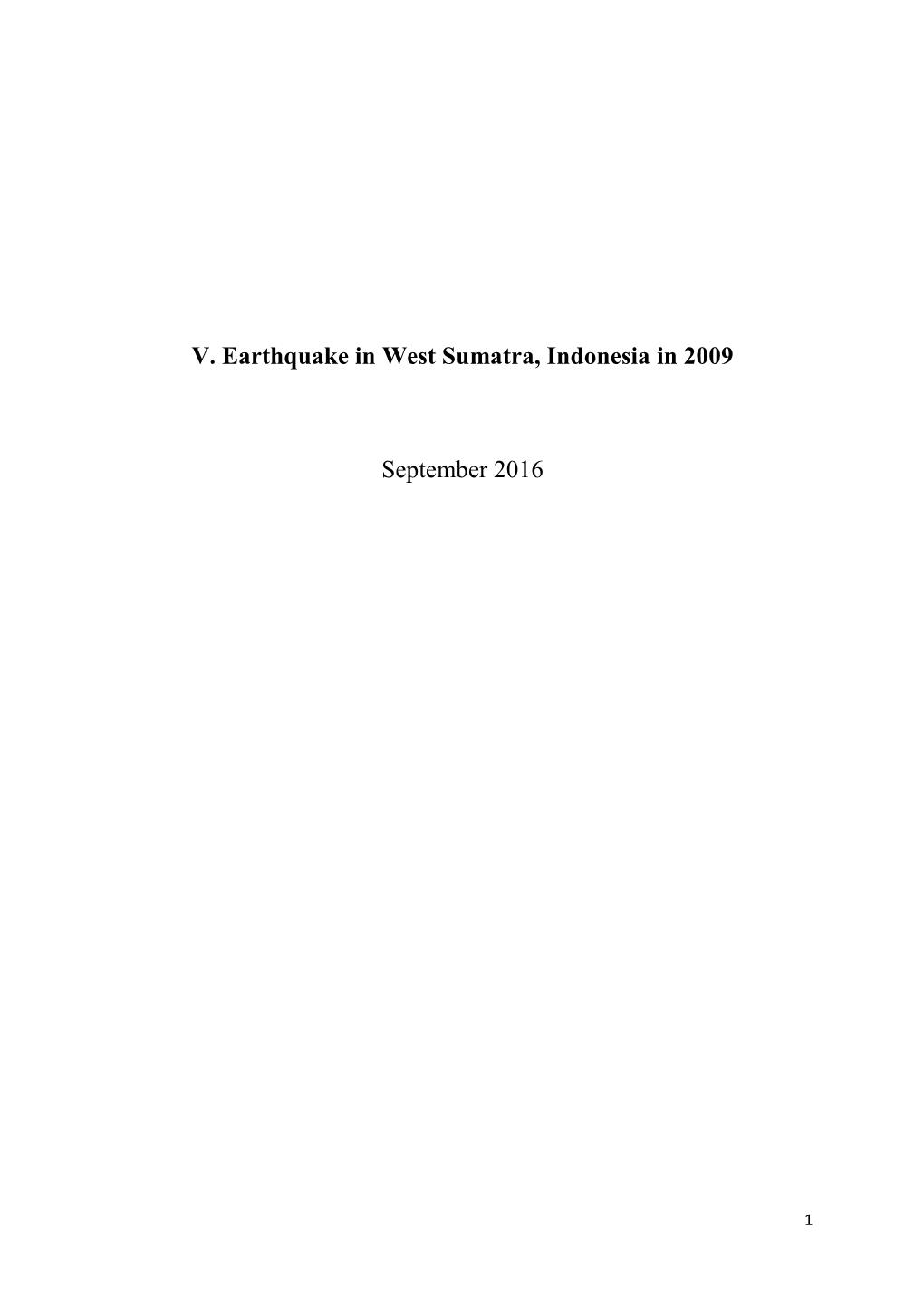 V. Earthquake in West Sumatra, Indonesia in 2009

September 2016

1